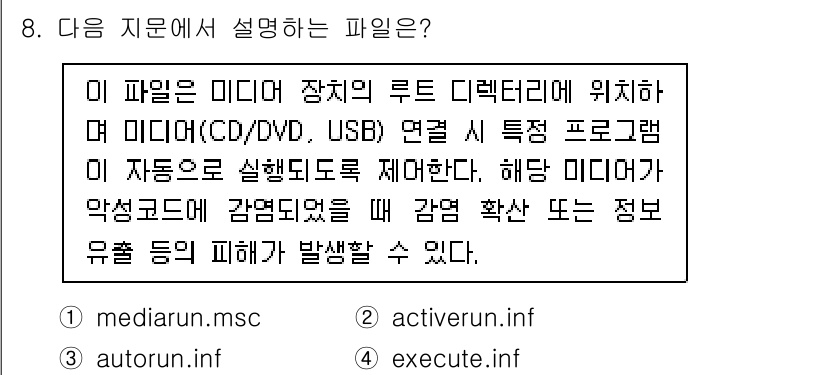 8. 다음 지문에서 설명하는 파일은?

이 파일은 미디어 장치의 루트 디렉터리에 위치하며 미디어(CD/DVD, USB) 연결 시 특정 프로그램이 자동으로 실행되도록 제어한다. 해당 미디어가 악성코드에 감염되었을 때 감염 확산 또는 정보 유출 등의 피해가 발생할 수 있다.

① mediarun.msc
② activerun.inf
③ autorun.inf
④ execute.inf